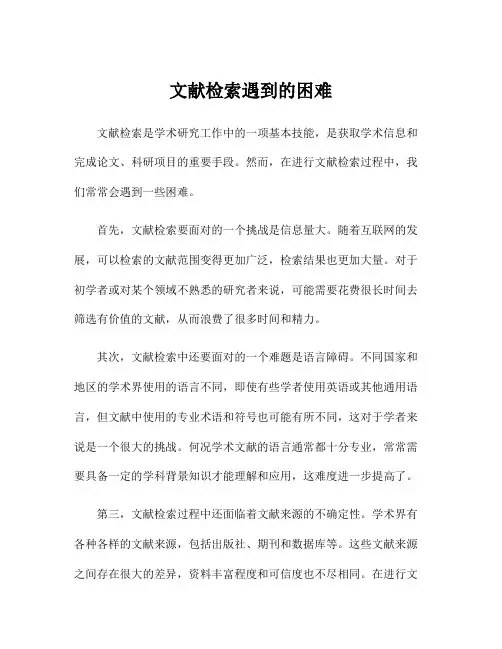 文献检索遇到的困难

文献检索是学术研究工作中的一项基本技能，是获取学术信息和完成论文、科研项目的重要手段。然而，在进行文献检索过程中，我们常常会遇到一些困难。

首先，文献检索要面对的一个挑战是信息量大。随着互联网的发展，可以检索的文献范围变得更加广泛，检索结果也更加大量。对于初学者或对某个领域不熟悉的研究者来说，可能需要花费很长时间去筛选有价值的文献，从而浪费了很多时间和精力。

其次，文献检索中还要面对的一个难题是语言障碍。不同国家和地区的学术界使用的语言不同，即使有些学者使用英语或其他通用语言，但文献中使用的专业术语和符号也可能有所不同，这对于学者来说是一个很大的挑战。何况学术文献的语言通常都十分专业，常常需要具备一定的学科背景知识才能理解和应用，这难度进一步提高了。

第三，文献检索过程中还面临着文献来源的不确定性。学术界有各种各样的文献来源，包括出版社、期刊和数据库等。这些文献来源之间存在很大的差异，资料丰富程度和可信度也不尽相同。在进行文